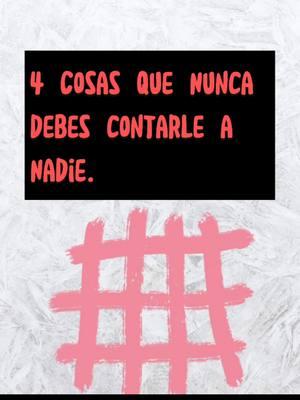 4 COSAS QUE NUNCA DEBES CONTARLE A NADiE.